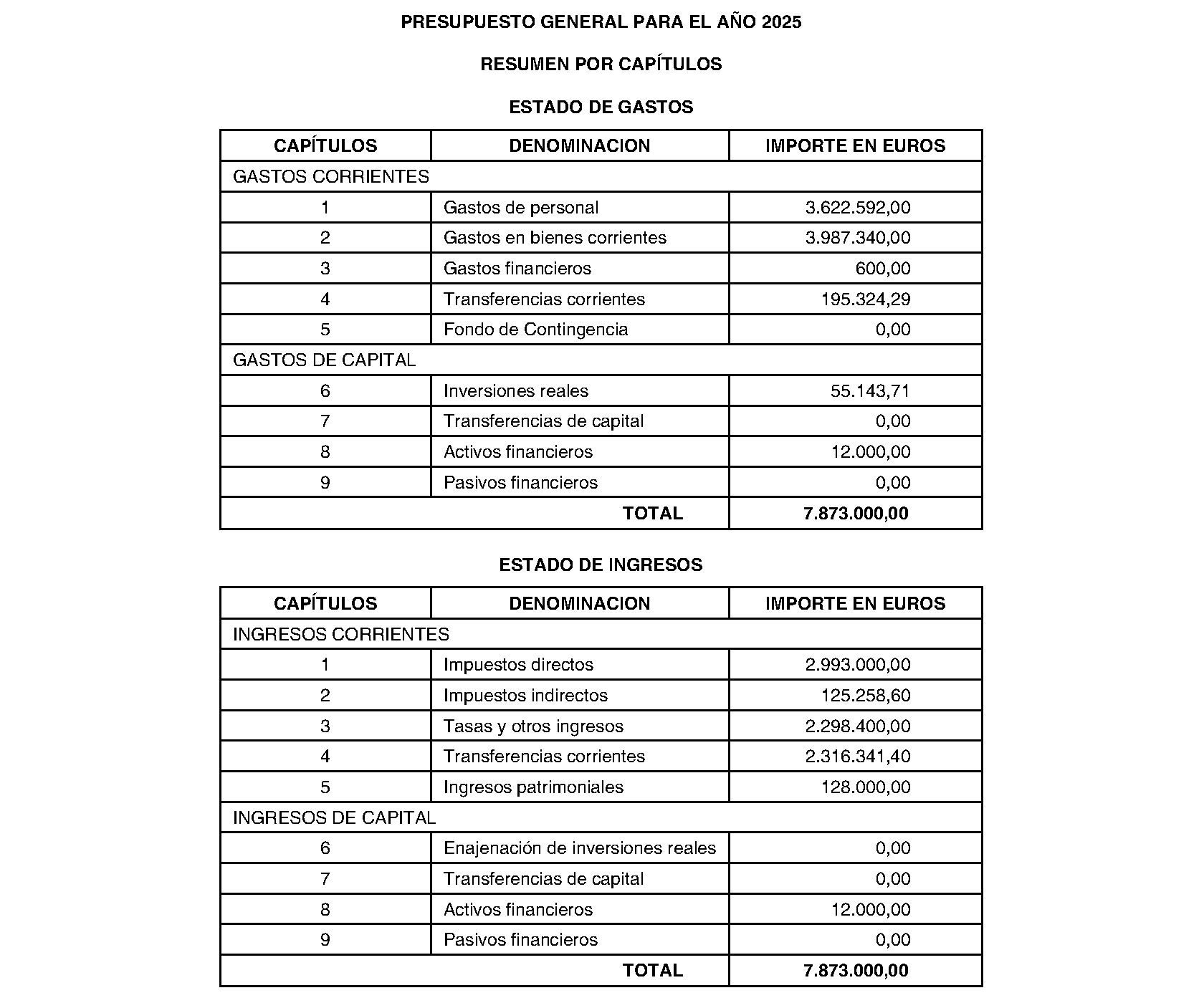 PRESUPUESTO GENERAL PARA EL AÑO 2025

RESUMEN POR CAPÍTULOS

ESTADO DE GASTOS

| CAPÍTULOS | DENOMINACION | IMPORTE EN EUROS |
|---|---|---|
| GASTOS CORRIENTES | | |
| 1 | Gastos de personal | 3.622.592,00 |
| 2 | Gastos en bienes corrientes | 3.987.340,00 |
| 3 | Gastos financieros | 600,00 |
| 4 | Transferencias corrientes | 195.324,29 |
| 5 | Fondo de Contingencia | 0,00 |
| GASTOS DE CAPITAL | | |
| 6 | Inversiones reales | 55.143,71 |
| 7 | Transferencias de capital | 0,00 |
| 8 | Activos financieros | 12.000,00 |
| 9 | Pasivos financieros | 0,00 |
| | TOTAL | 7.873.000,00 |

ESTADO DE INGRESOS

| CAPÍTULOS | DENOMINACION | IMPORTE EN EUROS |
|---|---|---|
| INGRESOS CORRIENTES | | |
| 1 | Impuestos directos | 2.993.000,00 |
| 2 | Impuestos indirectos | 125.258,60 |
| 3 | Tasas y otros ingresos | 2.298.400,00 |
| 4 | Transferencias corrientes | 2.316.341,40 |
| 5 | Ingresos patrimoniales | 128.000,00 |
| INGRESOS DE CAPITAL | | |
| 6 | Enajenación de inversiones reales | 0,00 |
| 7 | Transferencias de capital | 0,00 |
| 8 | Activos financieros | 12.000,00 |
| 9 | Pasivos financieros | 0,00 |
| | TOTAL | 7.873.000,00 |